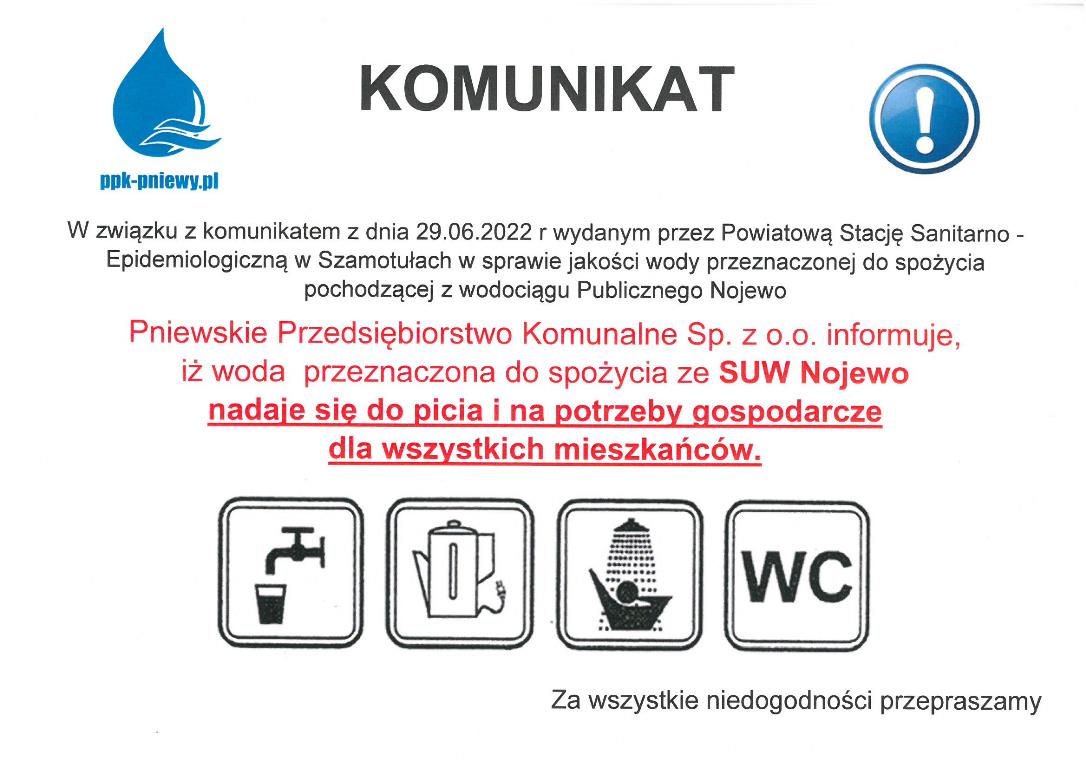 ppk-pniewy.pl

KOMUNIKAT

W związku z komunikatem z dnia 29.06.2022 r wydanym przez Powiatową Stację Sanitarno - Epidemiologiczną w Szamotułach w sprawie jakości wody przeznaczonej do spożycia pochodzącej z wodociągu Publicznego Nojewo

Pniewskie Przedsiębiorstwo Komunalne Sp. z o.o. informuje, iż woda przeznaczona do spożycia ze SUW Nojewo nadaje się do picia i na potrzeby gospodarcze dla wszystkich mieszkańców.

WC

Za wszystkie niedogodności przepraszamy